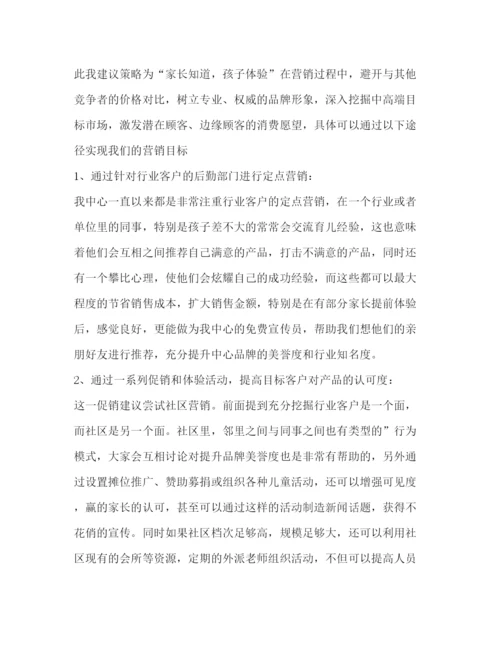 此我建议策略为“家长知道，孩子体验”在营销过程中，避开与其他竞争者的价格对比，树立专业、权威的品牌形象，深入挖掘中高端目标市场，激发潜在顾客、边缘顾客的消费愿望，具体可以通过以下途径实现我们的营销目标

1、通过针对行业客户的后勤部门进行定点营销：

我中心一直以来都是非常注重行业客户的定点营销，在一个行业或者单位里的同事，特别是孩子差不大的常常会交流育儿经验，这也意味着他们会互相之间推荐自己满意的产品，打击不满意的产品，同时还有一个攀比心理，使他们会炫耀自己的成功经验，而这些都可以最大程度的节省销售成本，扩大销售金额，特别是在有部分家长提前体验后，感觉良好，更能做为我中心的免费宣传员，帮助我们想他们的亲朋好友进行推荐，充分提升中心品牌的美誉度和行业知名度。

2、通过一系列促销和体验活动，提高目标客户对产品的认可度：

这一促销建议尝试社区营销。前面提到充分挖掘行业客户是一个面，而社区是另一个面。社区里，邻里之间与同事之间也有类型的”行为模式，大家会互相讨论对提升品牌美誉度也是非常有帮助的，另外通过设置摊位推广、赞助募捐或组织各种儿童活动，还可以增强可见度，赢的家长的认可，甚至可以通过这样的活动制造新闻话题，获得不花俏的宣传。同时如果社区档次足够高，规模足够大，还可以利用社区现有的会所等资源，定期的外派老师组织活动，不但可以提高人员